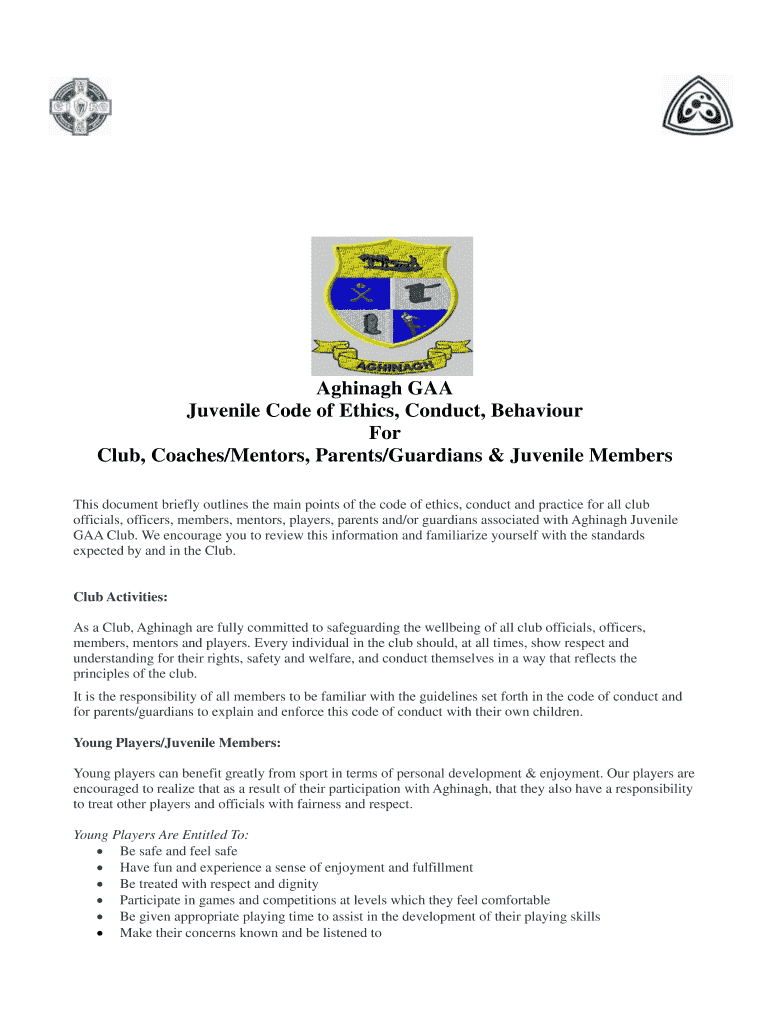 AGHINAGH

Aghinagh GAA
Juvenile Code of Ethics, Conduct, Behaviour
For
Club, Coaches/Mentors, Parents/Guardians & Juvenile Members

This document briefly outlines the main points of the code of ethics, conduct and practice for all club officials, officers, members, mentors, players, parents and/or guardians associated with Aghinagh Juvenile GAA Club. We encourage you to review this information and familiarize yourself with the standards expected by and in the Club.

Club Activities:

As a Club, Aghinagh are fully committed to safeguarding the wellbeing of all club officials, officers, members, mentors and players. Every individual in the club should, at all times, show respect and understanding for their rights, safety and welfare, and conduct themselves in a way that reflects the principles of the club.

It is the responsibility of all members to be familiar with the guidelines set forth in the code of conduct and for parents/guardians to explain and enforce this code of conduct with their own children.

Young Players/Juvenile Members:

Young players can benefit greatly from sport in terms of personal development & enjoyment. Our players are encouraged to realize that as a result of their participation with Aghinagh, that they also have a responsibility to treat other players and officials with fairness and respect.

Young Players Are Entitled To:
• Be safe and feel safe
• Have fun and experience a sense of enjoyment and fulfillment
• Be treated with respect and dignity
• Participate in games and competitions at levels which they feel comfortable
• Be given appropriate playing time to assist in the development of their playing skills
• Make their concerns known and be listened to